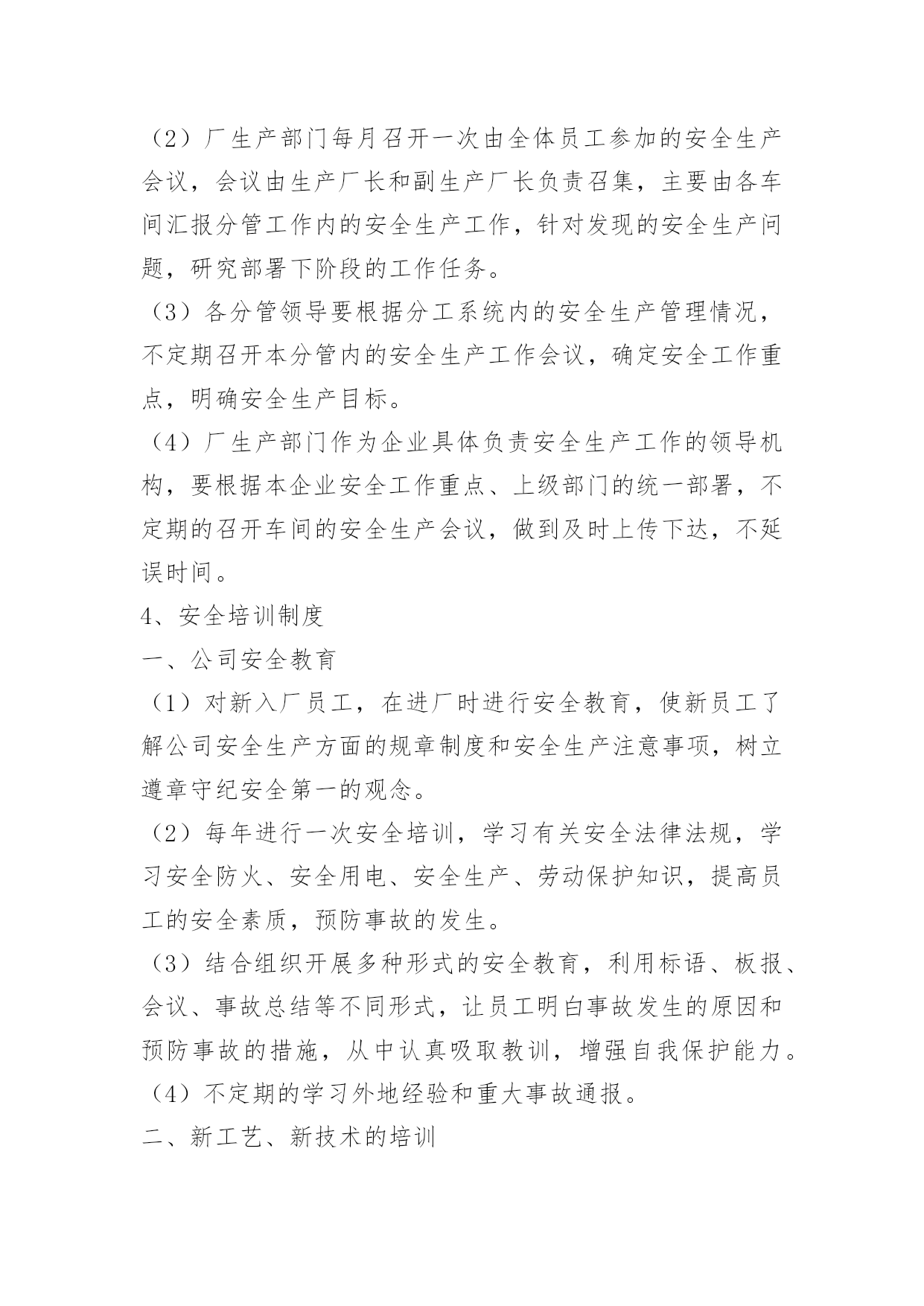 （2）厂生产部门每月召开一次由全体员工参加的安全生产会议，会议由生产厂长和副生产厂长负责召集，主要由各车间汇报分管工作内的安全生产工作，针对发现的安全生产问题，研究部署下阶段的工作任务。

（3）各分管领导要根据分工系统内的安全生产管理情况，不定期召开本分管内的安全生产工作会议，确定安全工作重点，明确安全生产目标。

（4）厂生产部门作为企业具体负责安全生产工作的领导机构，要根据本企业安全工作重点、上级部门的统一部署，不定期的召开车间的安全生产会议，做到及时上传下达，不延误时间。

4、安全培训制度

一、公司安全教育

（1）对新入厂员工，在进厂时进行安全教育，使新员工了解公司安全生产方面的规章制度和安全生产注意事项，树立遵章守纪安全第一的观念。

（2）每年进行一次安全培训，学习有关安全法律法规，学习安全防火、安全用电、安全生产、劳动保护知识，提高员工的安全素质，预防事故的发生。

（3）结合组织开展多种形式的安全教育，利用标语、板报、会议、事故总结等不同形式，让员工明白事故发生的原因和预防事故的措施，从中认真吸取教训，增强自我保护能力。

（4）不定期的学习外地经验和重大事故通报。

二、新工艺、新技术的培训